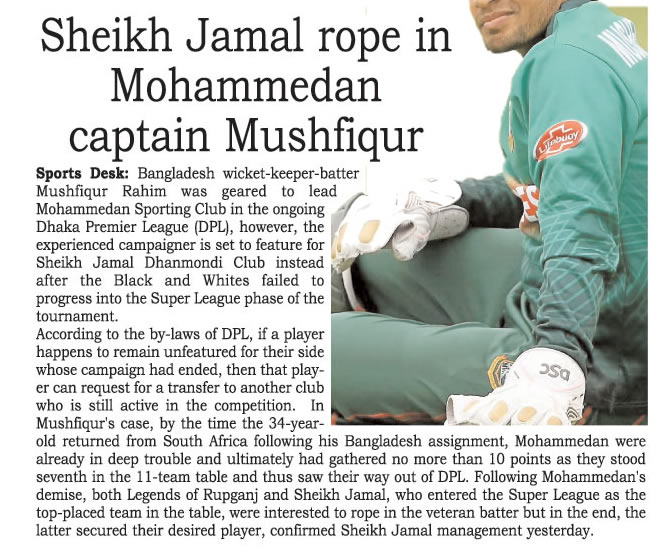 Sheikh Jamal rope in Mohammedan captain Mushfiqur

Sports Desk: Bangladesh wicket-keeper-batter Mushfiqur Rahim was geared to lead Mohammedan Sporting Club in the ongoing Dhaka Premier League (DPL), however, the experienced campaigner is set to feature for Sheikh Jamal Dhanmondi Club instead after the Black and Whites failed to progress into the Super League phase of the tournament.

According to the by-laws of DPL, if a player happens to remain unfeatured for their side whose campaign had ended, then that player can request for a transfer to another club who is still active in the competition. In Mushfiqur's case, by the time the 34-year-old returned from South Africa following his Bangladesh assignment, Mohammedan were already in deep trouble and ultimately had gathered no more than 10 points as they stood seventh in the 11-team table and thus saw their way out of DPL. Following Mohammedan's demise, both Legends of Rupganj and Sheikh Jamal, who entered the Super League as the top-placed team in the table, were interested to rope in the veteran batter but in the end, the latter secured their desired player, confirmed Sheikh Jamal management yesterday.